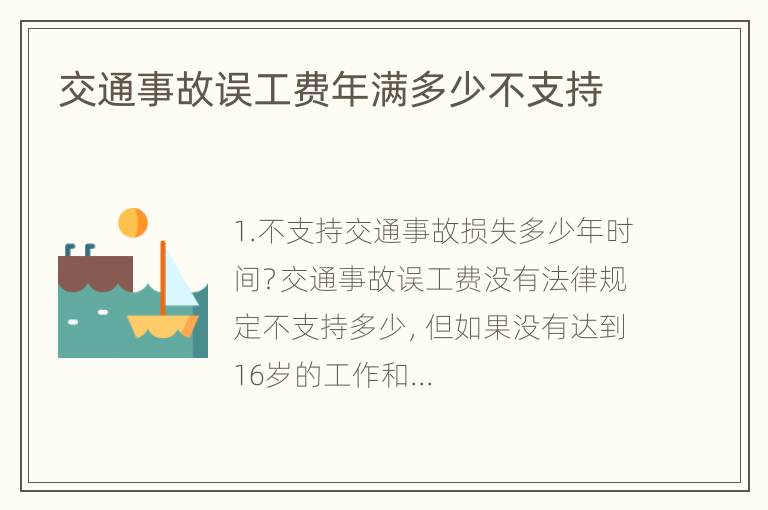 交通事故误工费年满多少不支持

1.不支持交通事故损失多少年时间?交通事故误工费没有法律规定不支持多少, 但如果没有达到16岁的工作和...